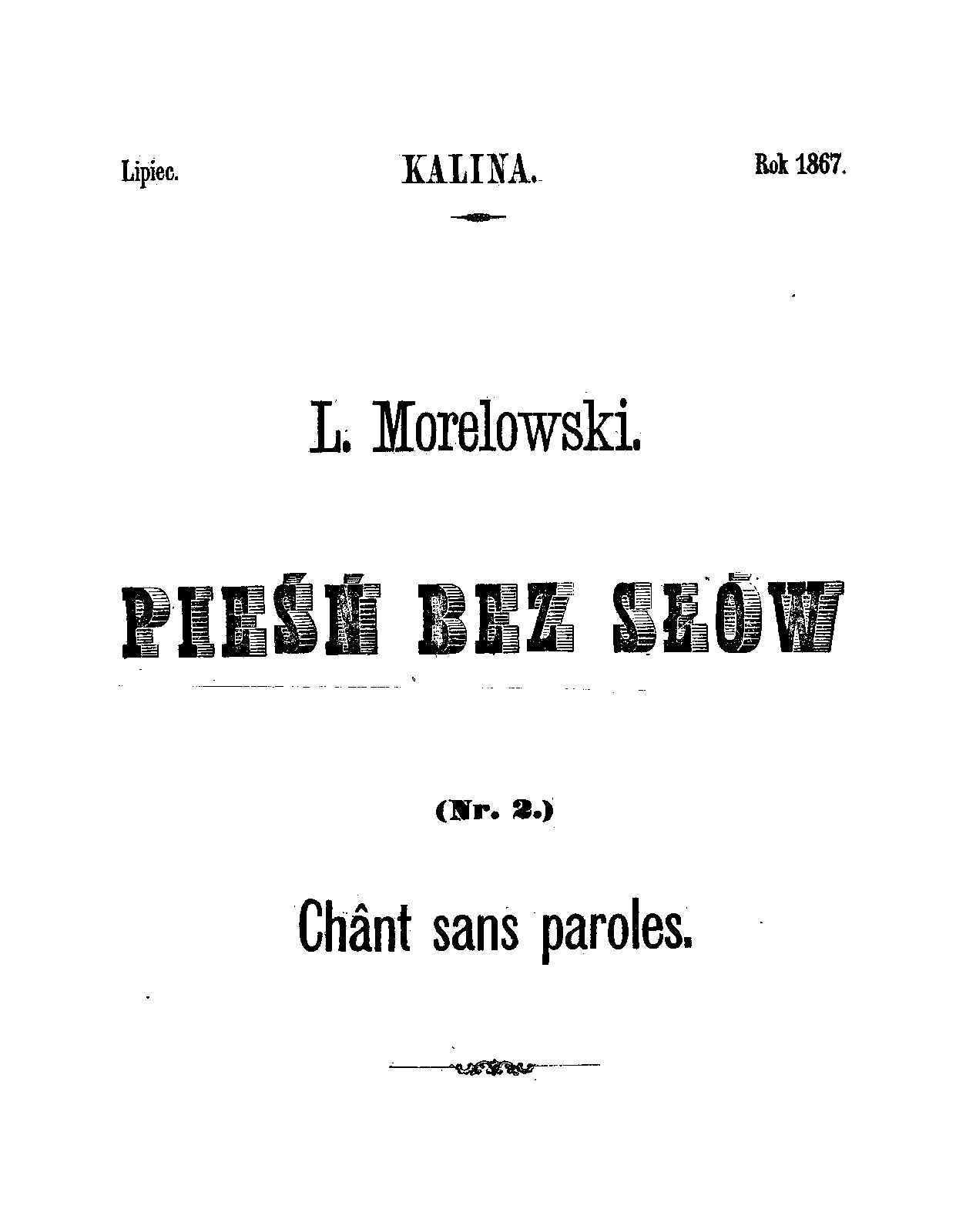 Lipiec. KALINA. Rok 1867.

L. Morelowski.

PIEŚŃ BEZ SŁÓW

(Nr. 2.)

Chânt sans paroles.